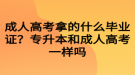 成人高考拿的什么毕业证？专升本和成人高考一样吗